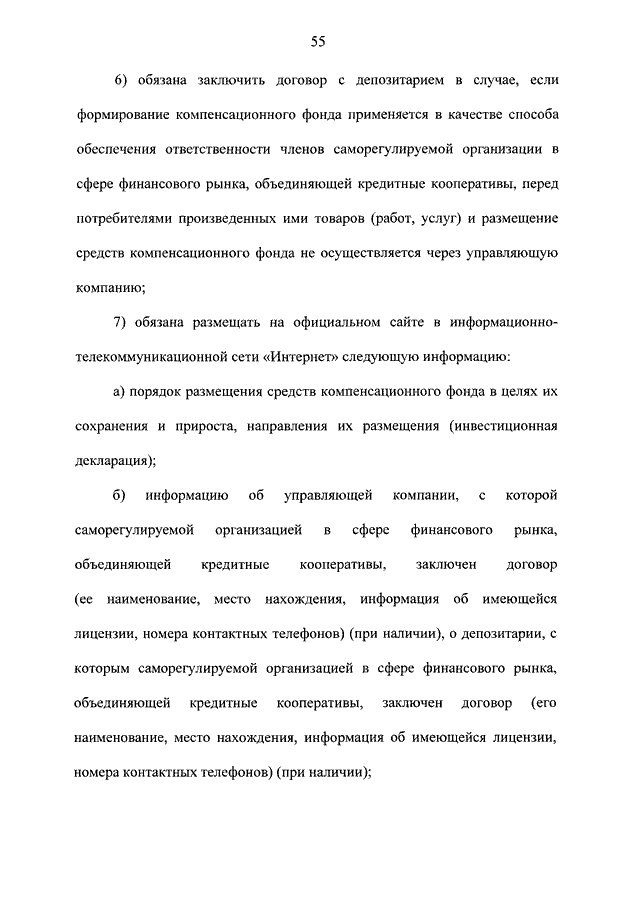 55

6) обязана заключить договор с депозитарием в случае, если формирование компенсационного фонда применяется в качестве способа обеспечения ответственности членов саморегулируемой организации в сфере финансового рынка, объединяющей кредитные кооперативы, перед потребителями произведенных ими товаров (работ, услуг) и размещение средств компенсационного фонда не осуществляется через управляющую компанию;

7) обязана размещать на официальном сайте в информационно-телекоммуникационной сети «Интернет» следующую информацию:

а) порядок размещения средств компенсационного фонда в целях их сохранения и прироста, направления их размещения (инвестиционная декларация);

б) информацию об управляющей компании, с которой саморегулируемой организацией в сфере финансового рынка, объединяющей кредитные кооперативы, заключен договор (ее наименование, место нахождения, информация об имеющейся лицензии, номера контактных телефонов) (при наличии), о депозитарии, с которым саморегулируемой организацией в сфере финансового рынка, объединяющей кредитные кооперативы, заключен договор (его наименование, место нахождения, информация об имеющейся лицензии, номера контактных телефонов) (при наличии);